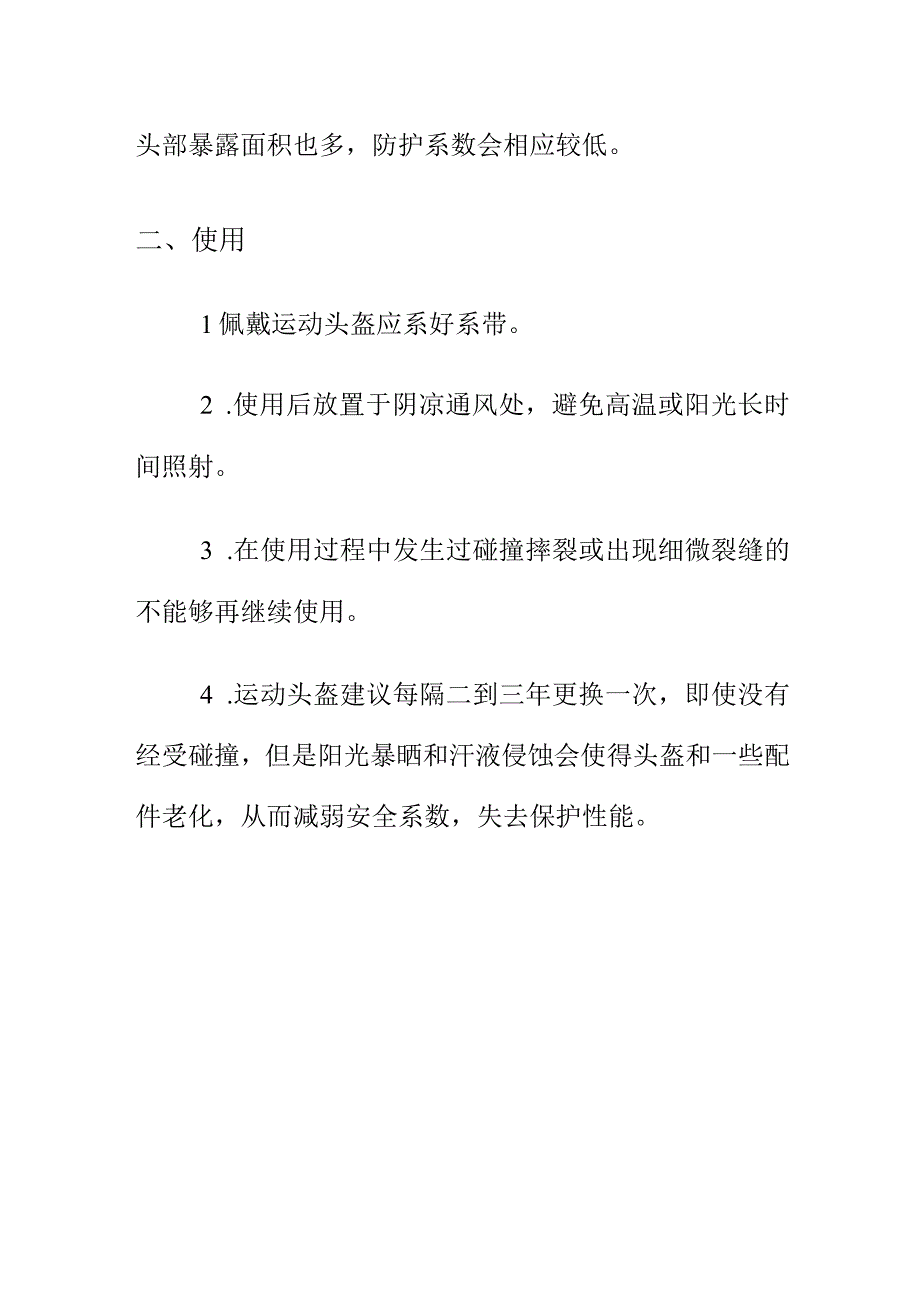 头部暴露面积也多，防护系数会相应较低。

二、使用

1佩戴运动头盔应系好系带。

2 .使用后放置于阴凉通风处，避免高温或阳光长时间照射。

3 .在使用过程中发生过碰撞摔裂或出现细微裂缝的不能够再继续使用。

4 .运动头盔建议每隔二到三年更换一次，即使没有经受碰撞，但是阳光暴晒和汗液侵蚀会使得头盔和一些配件老化，从而减弱安全系数，失去保护性能。